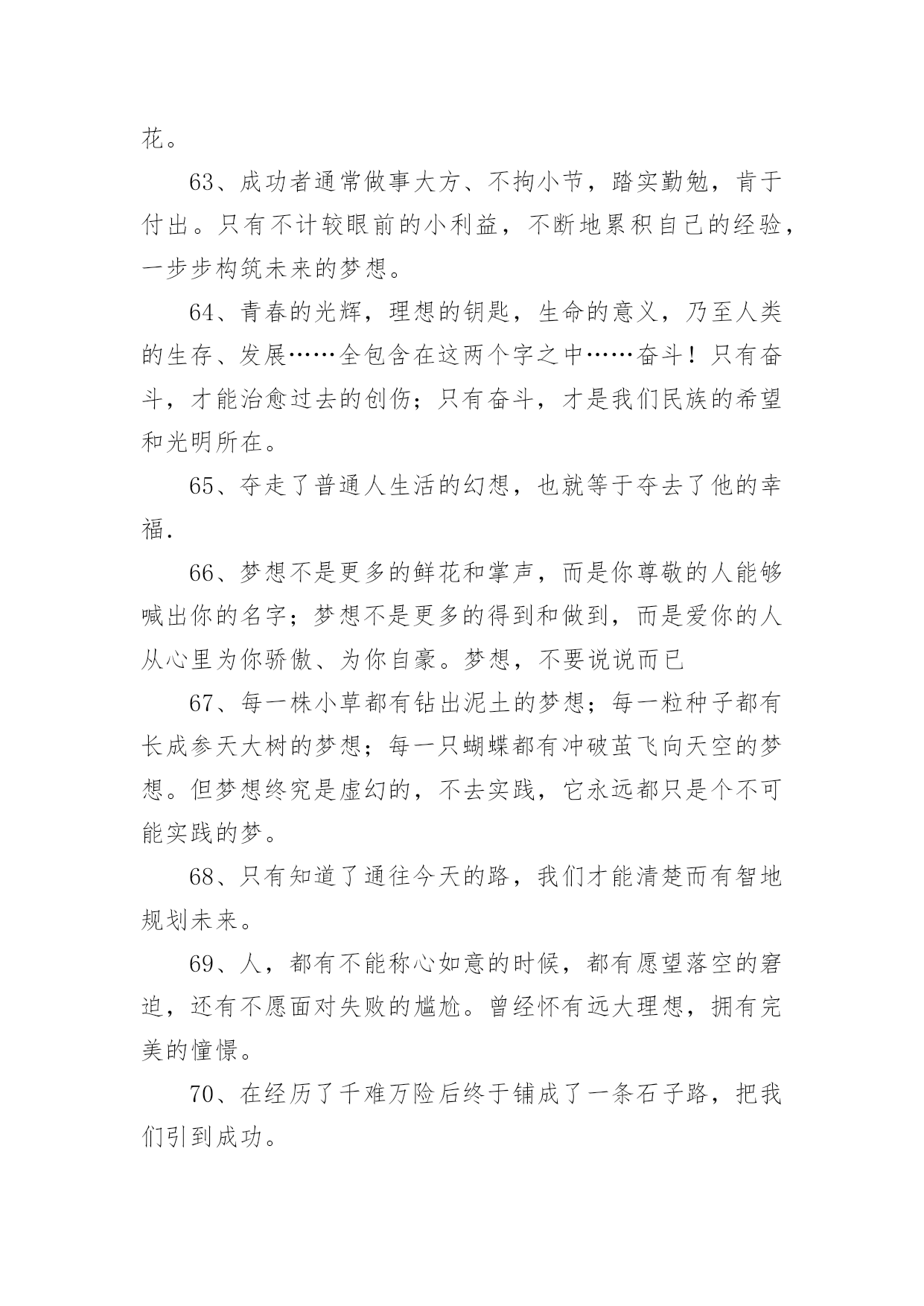 花。

63、成功者通常做事大方、不拘小节，踏实勤勉，肯于付出。只有不计较眼前的小利益，不断地累积自己的经验，一步步构筑未来的梦想。

64、青春的光辉，理想的钥匙，生命的意义，乃至人类的生存、发展……全包含在这两个字之中……奋斗！只有奋斗，才能治愈过去的创伤；只有奋斗，才是我们民族的希望和光明所在。

65、夺走了普通人生活的幻想，也就等于夺去了他的幸福.

66、梦想不是更多的鲜花和掌声，而是你尊敬的人能够喊出你的名字；梦想不是更多的得到和做到，而是爱你的人从心里为你骄傲、为你自豪。梦想，不要说说而已

67、每一株小草都有钻出泥土的梦想；每一粒种子都有长成参天大树的梦想；每一只蝴蝶都有冲破茧飞向天空的梦想。但梦想终究是虚幻的，不去实践，它永远都只是个不可能实践的梦。

68、只有知道了通往今天的路，我们才能清楚而有智地规划未来。

69、人，都有不能称心如意的时候，都有愿望落空的窘迫，还有不愿面对失败的尴尬。曾经怀有远大理想，拥有完美的憧憬。

70、在经历了千难万险后终于铺成了一条石子路，把我们引到成功。